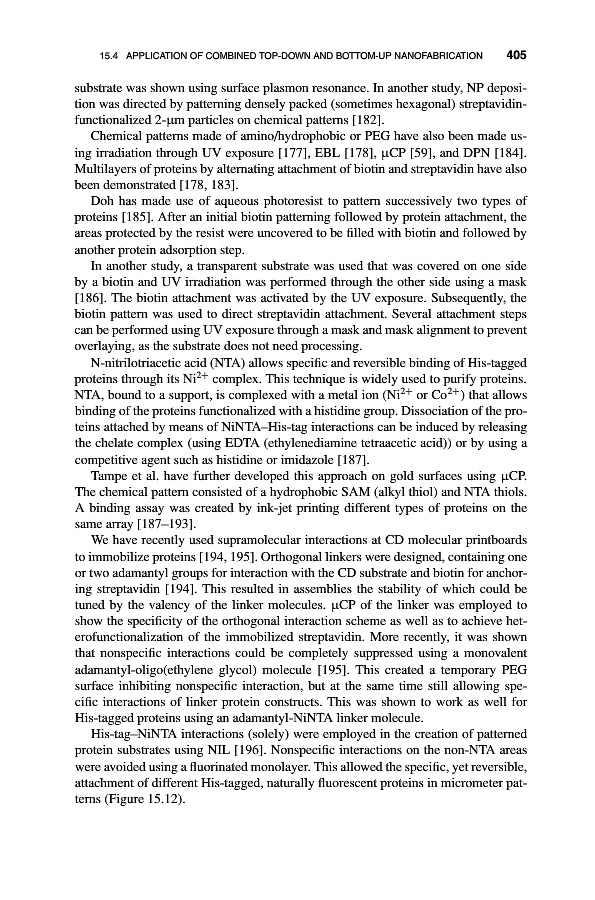 15.4 APPLICATION OF COMBINED TOP-DOWN AND BOTTOM-UP NANOFABRICATION 405

substrate was shown using surface plasmon resonance. In another study, NP deposition was directed by patterning densely packed (sometimes hexagonal) streptavidin-functionalized 2-μm particles on chemical patterns [182].

Chemical patterns made of amino/hydrophobic or PEG have also been made using irradiation through UV exposure [177], EBL [178], μCP [59], and DPN [184]. Multilayers of proteins by alternating attachment of biotin and streptavidin have also been demonstrated [178, 183].

Doh has made use of aqueous photoresist to pattern successively two types of proteins [185]. After an initial biotin patterning followed by protein attachment, the areas protected by the resist were uncovered to be filled with biotin and followed by another protein adsorption step.

In another study, a transparent substrate was used that was covered on one side by a biotin and UV irradiation was performed through the other side using a mask [186]. The biotin attachment was activated by the UV exposure. Subsequently, the biotin pattern was used to direct streptavidin attachment. Several attachment steps can be performed using UV exposure through a mask and mask alignment to prevent overlaying, as the substrate does not need processing.

N-nitrilotriacetic acid (NTA) allows specific and reversible binding of His-tagged proteins through its $Ni^{2+}$ complex. This technique is widely used to purify proteins. NTA, bound to a support, is complexed with a metal ion ($Ni^{2+}$ or $Co^{2+}$) that allows binding of the proteins functionalized with a histidine group. Dissociation of the proteins attached by means of NiNTA–His-tag interactions can be induced by releasing the chelate complex (using EDTA (ethylenediamine tetraacetic acid)) or by using a competitive agent such as histidine or imidazole [187].

Tampe et al. have further developed this approach on gold surfaces using μCP. The chemical pattern consisted of a hydrophobic SAM (alkyl thiol) and NTA thiols. A binding assay was created by ink-jet printing different types of proteins on the same array [187–193].

We have recently used supramolecular interactions at CD molecular printboards to immobilize proteins [194, 195]. Orthogonal linkers were designed, containing one or two adamantyl groups for interaction with the CD substrate and biotin for anchoring streptavidin [194]. This resulted in assemblies the stability of which could be tuned by the valency of the linker molecules. μCP of the linker was employed to show the specificity of the orthogonal interaction scheme as well as to achieve heterofunctionalization of the immobilized streptavidin. More recently, it was shown that nonspecific interactions could be completely suppressed using a monovalent adamantyl-oligo(ethylene glycol) molecule [195]. This created a temporary PEG surface inhibiting nonspecific interaction, but at the same time still allowing specific interactions of linker protein constructs. This was shown to work as well for His-tagged proteins using an adamantyl-NiNTA linker molecule.

His-tag–NiNTA interactions (solely) were employed in the creation of patterned protein substrates using NIL [196]. Nonspecific interactions on the non-NTA areas were avoided using a fluorinated monolayer. This allowed the specific, yet reversible, attachment of different His-tagged, naturally fluorescent proteins in micrometer patterns (Figure 15.12).